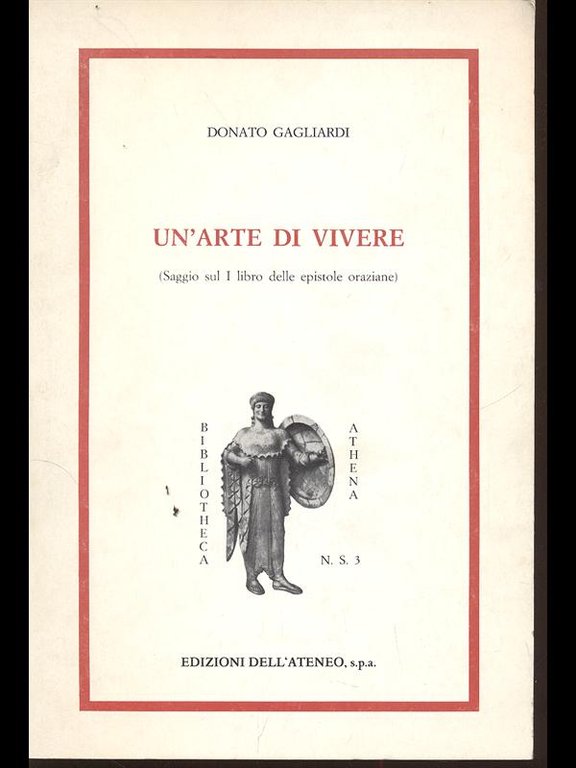 DONATO GAGLIARDI

UN'ARTE DI VIVERE

(Saggio sul I libro delle epistole oraziane)

BIBLIOTHECA

ATHENA

N. S. 3

EDIZIONI DELL'ATENEO, s.p.a.